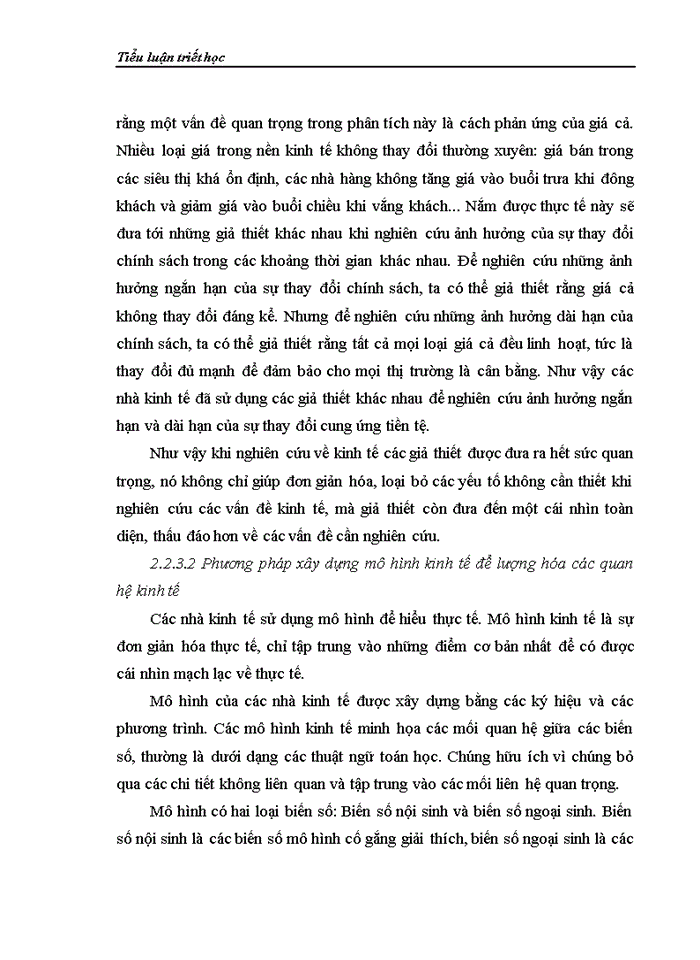 Tiểu luận triết học

rằng một vấn đề quan trọng trong phân tích này là cách phản ứng của giá cả. Nhiều loại giá trong nền kinh tế không thay đổi thường xuyên: giá bán trong các siêu thị khá ổn định, các nhà hàng không tăng giá vào buổi trưa khi đông khách và giảm giá vào buổi chiều khi vắng khách... Nắm được thực tế này sẽ đưa tới những giả thiết khác nhau khi nghiên cứu ảnh hưởng của sự thay đổi chính sách trong các khoảng thời gian khác nhau. Để nghiên cứu những ảnh hưởng ngắn hạn của sự thay đổi chính sách, ta có thể giả thiết rằng giá cả không thay đổi đáng kể. Nhưng để nghiên cứu những ảnh hưởng dài hạn của chính sách, ta có thể giả thiết rằng tất cả mọi loại giá cả đều linh hoạt, tức là thay đổi đủ mạnh để đảm bảo cho mọi thị trường là cân bằng. Như vậy các nhà kinh tế đã sử dụng các giả thiết khác nhau để nghiên cứu ảnh hưởng ngắn hạn và dài hạn của sự thay đổi cung ứng tiền tệ.

Như vậy khi nghiên cứu về kinh tế các giả thiết được đưa ra hết sức quan trọng, nó không chỉ giúp đơn giản hóa, loại bỏ các yếu tố không cần thiết khi nghiên cứu các vấn đề kinh tế, mà giả thiết còn đưa đến một cái nhìn toàn diện, thấu đáo hơn về các vấn đề cần nghiên cứu.

2.2.3.2 Phương pháp xây dựng mô hình kinh tế để lượng hóa các quan hệ kinh tế

Các nhà kinh tế sử dụng mô hình để hiểu thực tế. Mô hình kinh tế là sự đơn giản hóa thực tế, chỉ tập trung vào những điểm cơ bản nhất để có được cái nhìn mạch lạc về thực tế.

Mô hình của các nhà kinh tế được xây dựng bằng các ký hiệu và các phương trình. Các mô hình kinh tế minh họa các mối quan hệ giữa các biến số, thường là dưới dạng các thuật ngữ toán học. Chúng hữu ích vì chúng bỏ qua các chi tiết không liên quan và tập trung vào các mối liên hệ quan trọng.

Mô hình có hai loại biến số: Biến số nội sinh và biến số ngoại sinh. Biến số nội sinh là các biến số mô hình cố gắng giải thích, biến số ngoại sinh là các